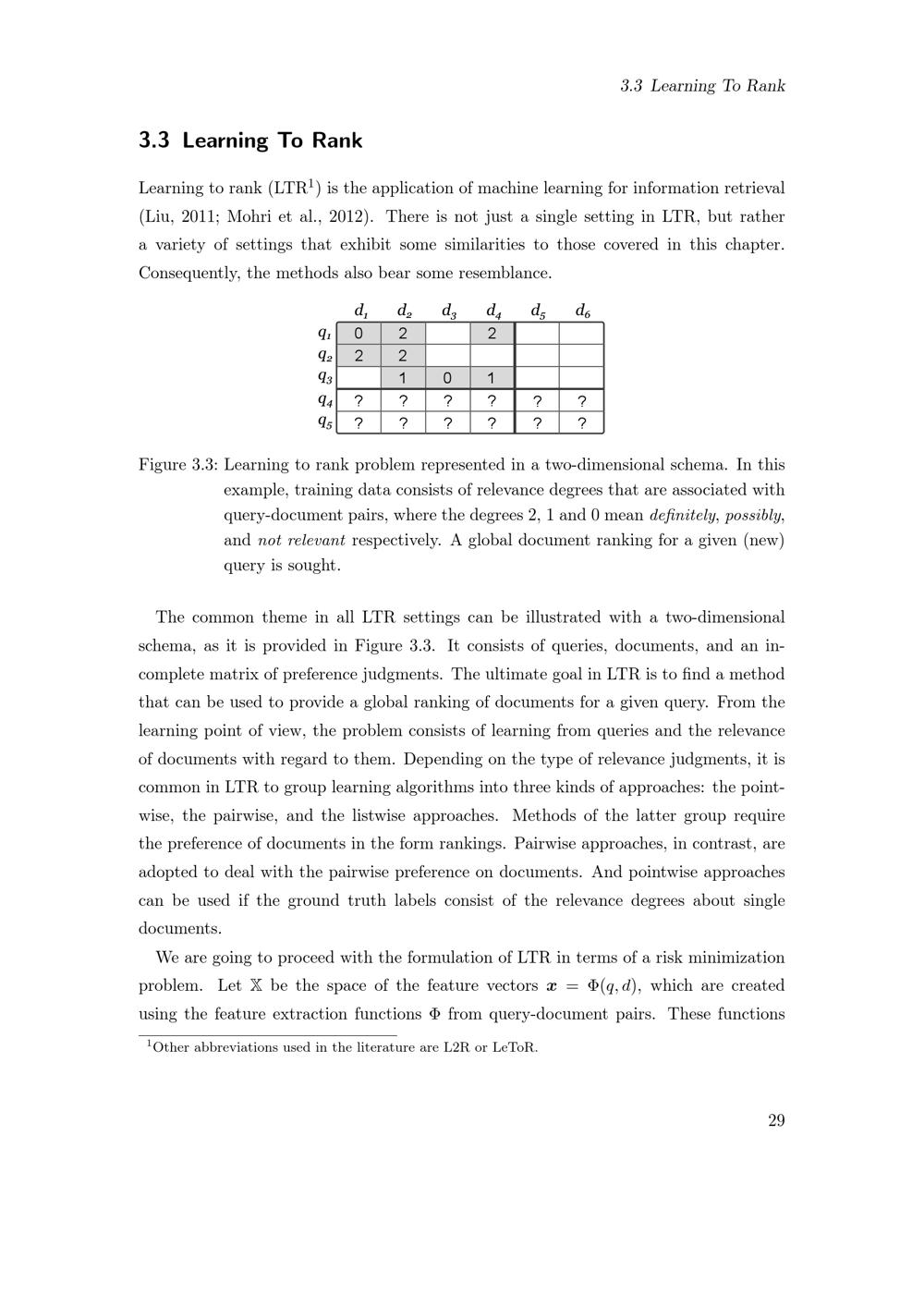 3.3 Learning To Rank

3.3 Learning To Rank

Learning to rank (LTR$^1$) is the application of machine learning for information retrieval (Liu, 2011; Mohri et al., 2012). There is not just a single setting in LTR, but rather a variety of settings that exhibit some similarities to those covered in this chapter. Consequently, the methods also bear some resemblance.

| | $d_1$ | $d_2$ | $d_3$ | $d_4$ | $d_5$ | $d_6$ |
|---|---|---|---|---|---|---|
| $q_1$ | 0 | 2 | | 2 | | |
| $q_2$ | 2 | 2 | | | | |
| $q_3$ | | 1 | 0 | 1 | | |
| $q_4$ | ? | ? | ? | ? | ? | ? |
| $q_5$ | ? | ? | ? | ? | ? | ? |

Figure 3.3: Learning to rank problem represented in a two-dimensional schema. In this example, training data consists of relevance degrees that are associated with query-document pairs, where the degrees 2, 1 and 0 mean definitely, possibly, and not relevant respectively. A global document ranking for a given (new) query is sought.

The common theme in all LTR settings can be illustrated with a two-dimensional schema, as it is provided in Figure 3.3. It consists of queries, documents, and an incomplete matrix of preference judgments. The ultimate goal in LTR is to find a method that can be used to provide a global ranking of documents for a given query. From the learning point of view, the problem consists of learning from queries and the relevance of documents with regard to them. Depending on the type of relevance judgments, it is common in LTR to group learning algorithms into three kinds of approaches: the pointwise, the pairwise, and the listwise approaches. Methods of the latter group require the preference of documents in the form rankings. Pairwise approaches, in contrast, are adopted to deal with the pairwise preference on documents. And pointwise approaches can be used if the ground truth labels consist of the relevance degrees about single documents.

We are going to proceed with the formulation of LTR in terms of a risk minimization problem. Let $\mathbb{X}$ be the space of the feature vectors $\boldsymbol{x} = \Phi(q, d)$, which are created using the feature extraction functions $\Phi$ from query-document pairs. These functions

$^1$Other abbreviations used in the literature are L2R or LeToR.

29